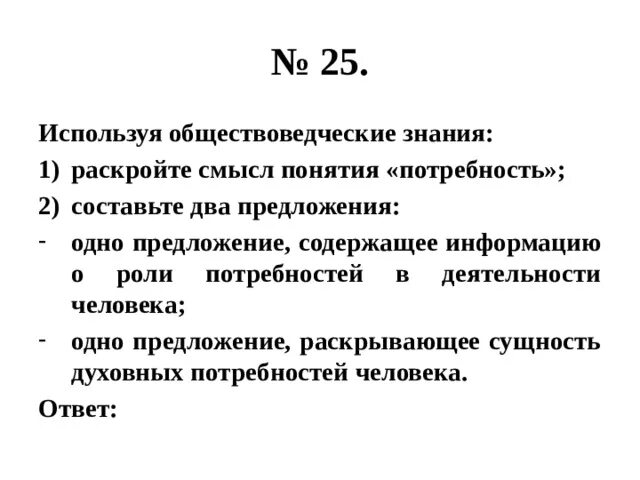 № 25.

Используя обществоведческие знания:

1) раскройте смысл понятия «потребность»;

2) составьте два предложения:

- одно предложение, содержащее информацию о роли потребностей в деятельности человека;

- одно предложение, раскрывающее сущность духовных потребностей человека.

Ответ: